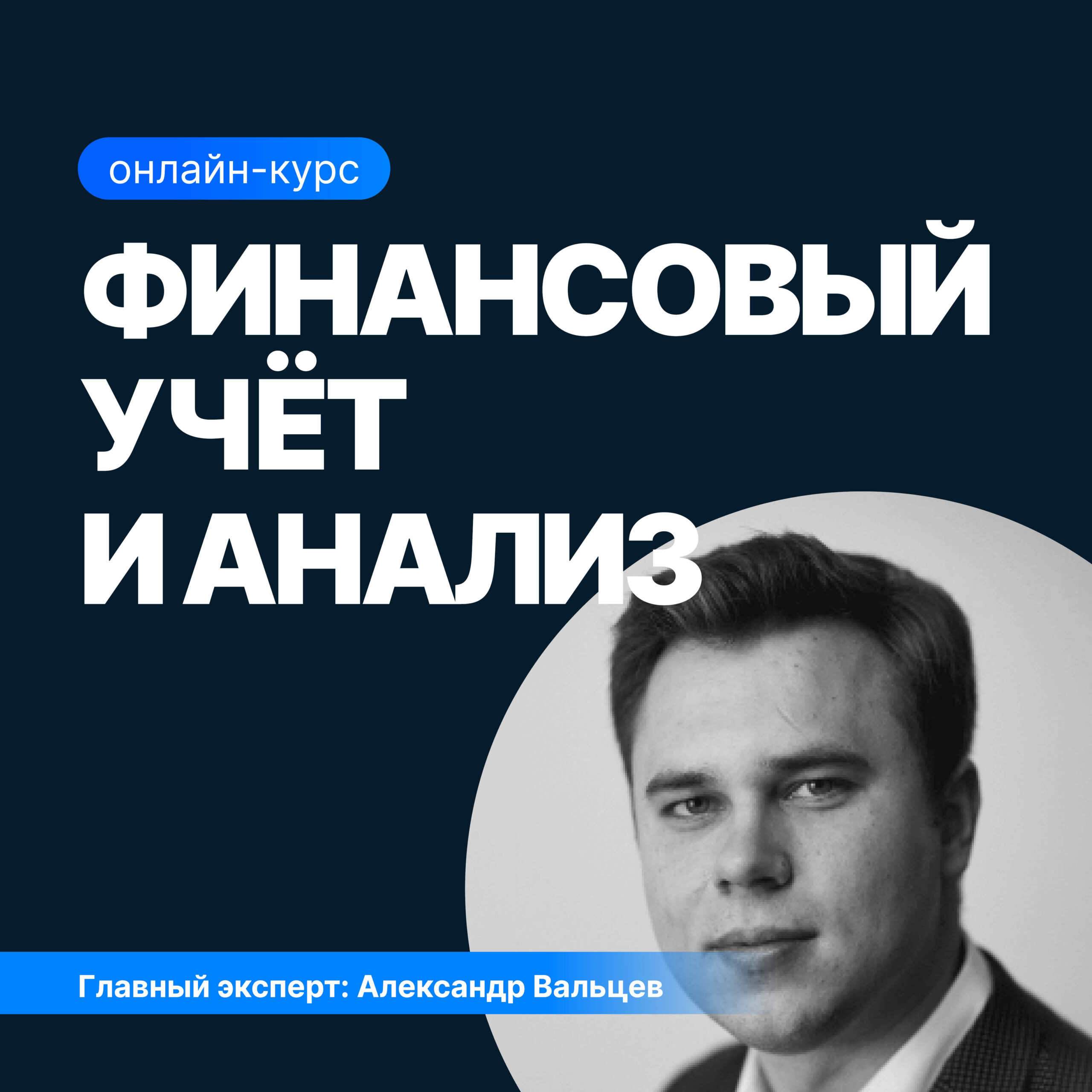 онлайн-курс

ФИНАНСОВЫЙ УЧЁТ И АНАЛИЗ

Главный эксперт: Александр Вальцев